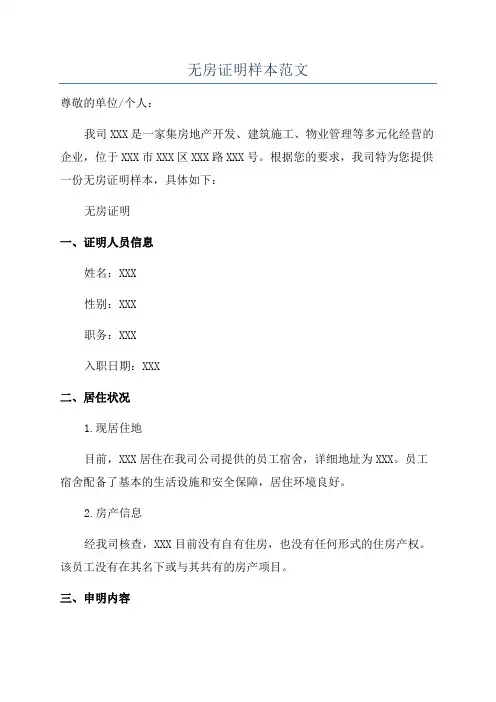 无房证明样本范文

尊敬的单位/个人：

我司 XXX 是一家集房地产开发、建筑施工、物业管理等多元化经营的企业，位于 XXX 市 XXX 区 XXX 路 XXX 号。根据您的要求，我司特为您提供一份无房证明样本，具体如下：

无房证明

一、证明人员信息

姓名：XXX

性别：XXX

职务：XXX

入职日期：XXX

二、居住状况

1.现居住地

目前，XXX 居住在我司公司提供的员工宿舍，详细地址为 XXX。员工宿舍配备了基本的生活设施和安全保障，居住环境良好。

2.房产信息

经我司核查，XXX 目前没有自有住房，也没有任何形式的住房产权。该员工没有在其名下或与其共有的房产项目。

三、申明内容